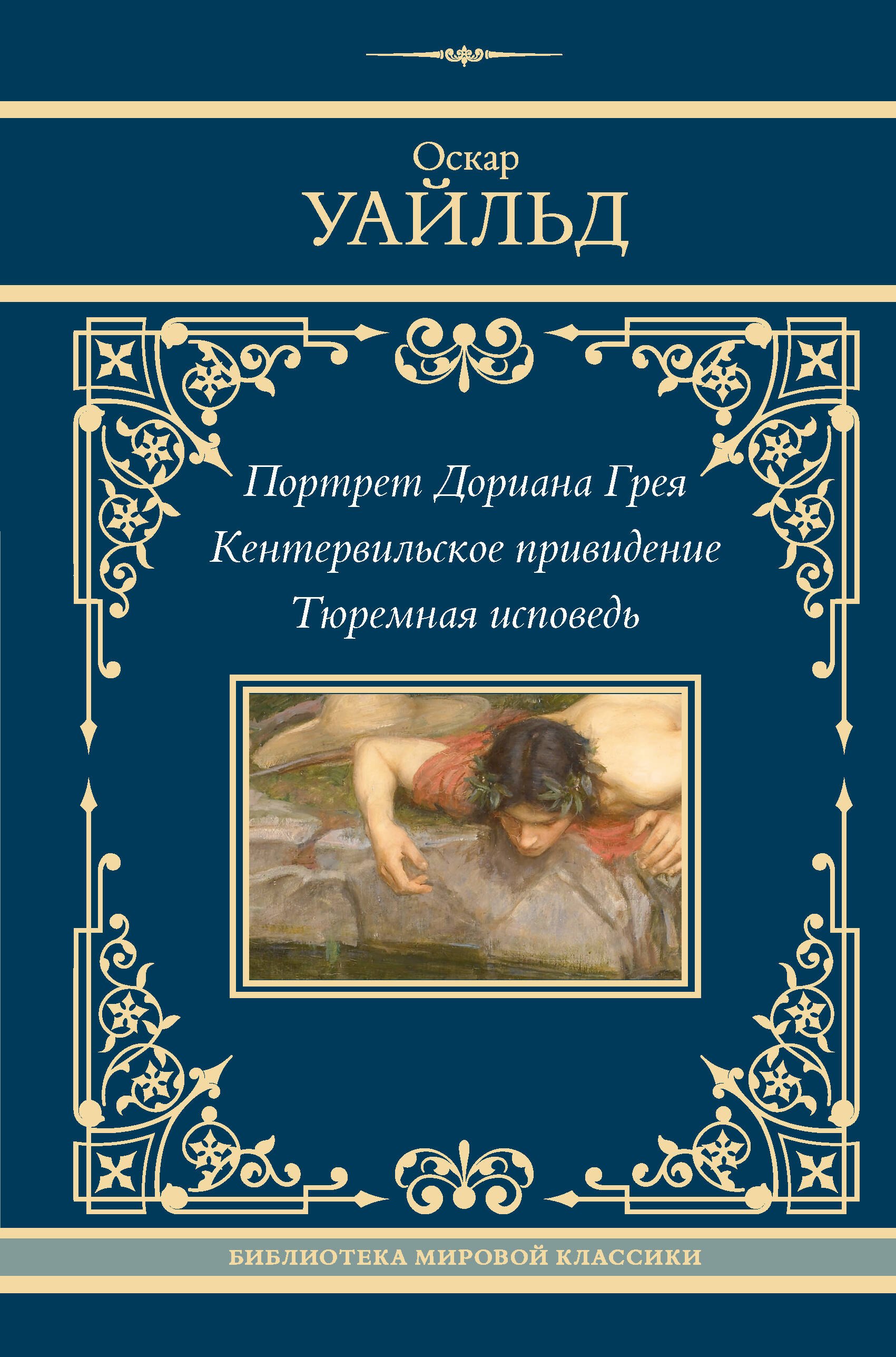 Оскар
УАЙЛЬД

Портрет Дориана Грея
Кентервильское привидение
Тюремная исповедь

БИБЛИОТЕКА МИРОВОЙ КЛАССИКИ